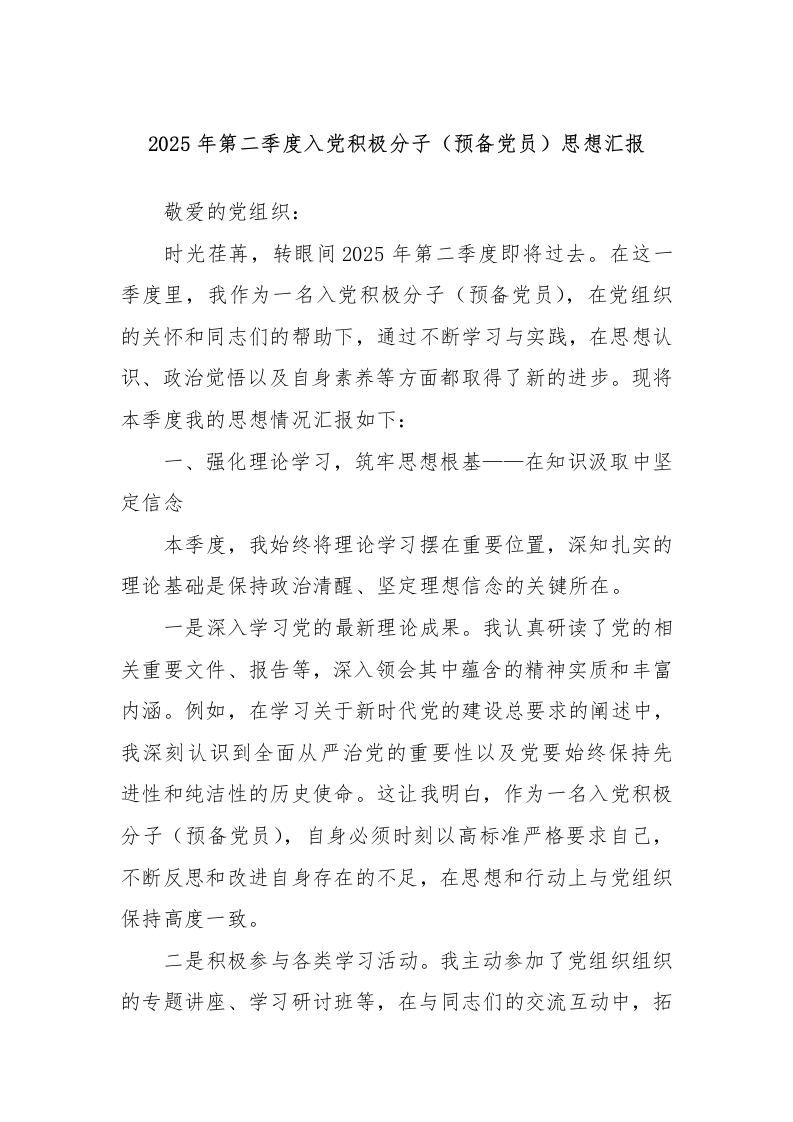 2025年第二季度入党积极分子（预备党员）思想汇报

敬爱的党组织：

时光荏苒，转眼间2025年第二季度即将过去。在这一季度里，我作为一名入党积极分子（预备党员），在党组织的关怀和同志们的帮助下，通过不断学习与实践，在思想认识、政治觉悟以及自身素养等方面都取得了新的进步。现将本季度我的思想情况汇报如下：

一、强化理论学习，筑牢思想根基——在知识汲取中坚定信念

本季度，我始终将理论学习摆在重要位置，深知扎实的理论基础是保持政治清醒、坚定理想信念的关键所在。

一是深入学习党的最新理论成果。我认真研读了党的相关重要文件、报告等，深入领会其中蕴含的精神实质和丰富内涵。例如，在学习关于新时代党的建设总要求的阐述中，我深刻认识到全面从严治党的重要性以及党要始终保持先进性和纯洁性的历史使命。这让我明白，作为一名入党积极分子（预备党员），自身必须时刻以高标准严格要求自己，不断反思和改进自身存在的不足，在思想和行动上与党组织保持高度一致。

二是积极参与各类学习活动。我主动参加了党组织组织的专题讲座、学习研讨班等，在与同志们的交流互动中，拓